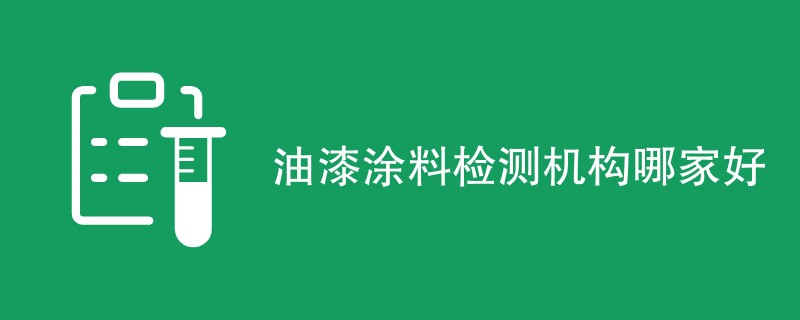 油漆涂料检测机构哪家好